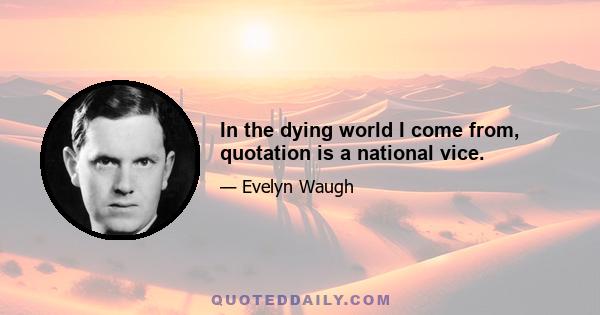 In the dying world I come from, quotation is a national vice.

— Evelyn Waugh

QUOTEDDAILY.COM